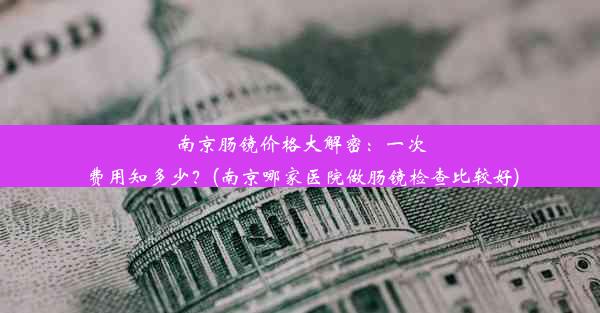 南京肠镜价格大解密：一次费用知多少？(南京哪家医院做肠镜检查比较好)